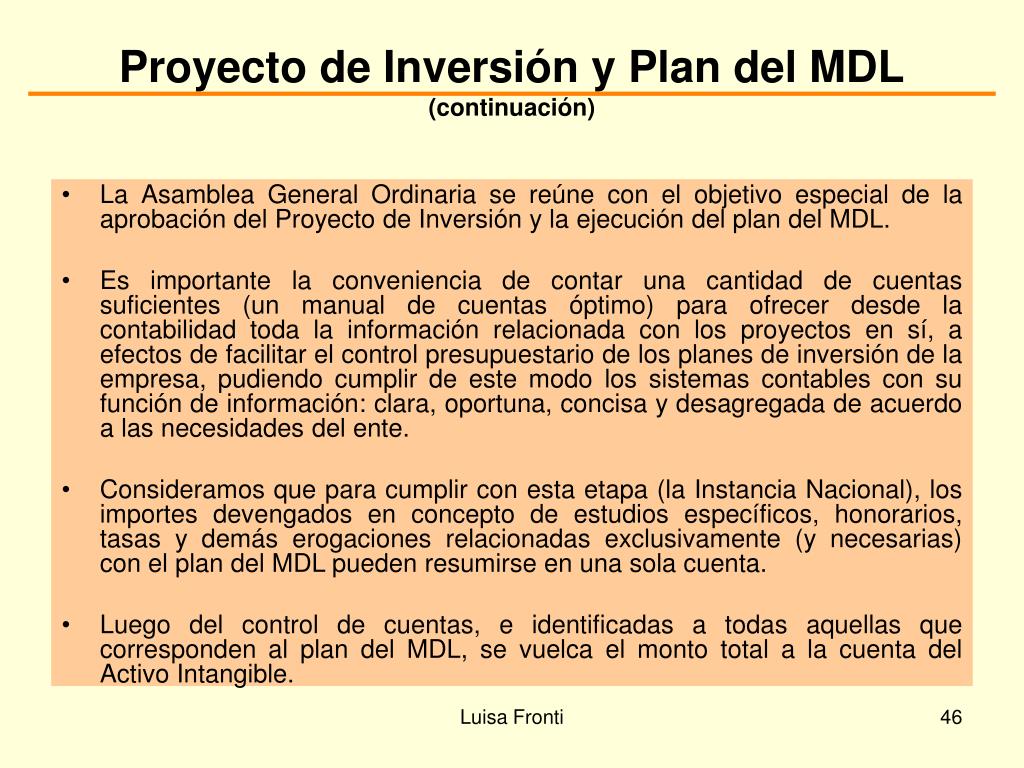 Proyecto de Inversión y Plan del MDL
(continuación)

• La Asamblea General Ordinaria se reúne con el objetivo especial de la aprobación del Proyecto de Inversión y la ejecución del plan del MDL.

• Es importante la conveniencia de contar una cantidad de cuentas suficientes (un manual de cuentas óptimo) para ofrecer desde la contabilidad toda la información relacionada con los proyectos en sí, a efectos de facilitar el control presupuestario de los planes de inversión de la empresa, pudiendo cumplir de este modo los sistemas contables con su función de información: clara, oportuna, concisa y desagregada de acuerdo a las necesidades del ente.

• Consideramos que para cumplir con esta etapa (la Instancia Nacional), los importes devengados en concepto de estudios específicos, honorarios, tasas y demás erogaciones relacionadas exclusivamente (y necesarias) con el plan del MDL pueden resumirse en una sola cuenta.

• Luego del control de cuentas, e identificadas a todas aquellas que corresponden al plan del MDL, se vuelca el monto total a la cuenta del Activo Intangible.

Luisa Fronti

46